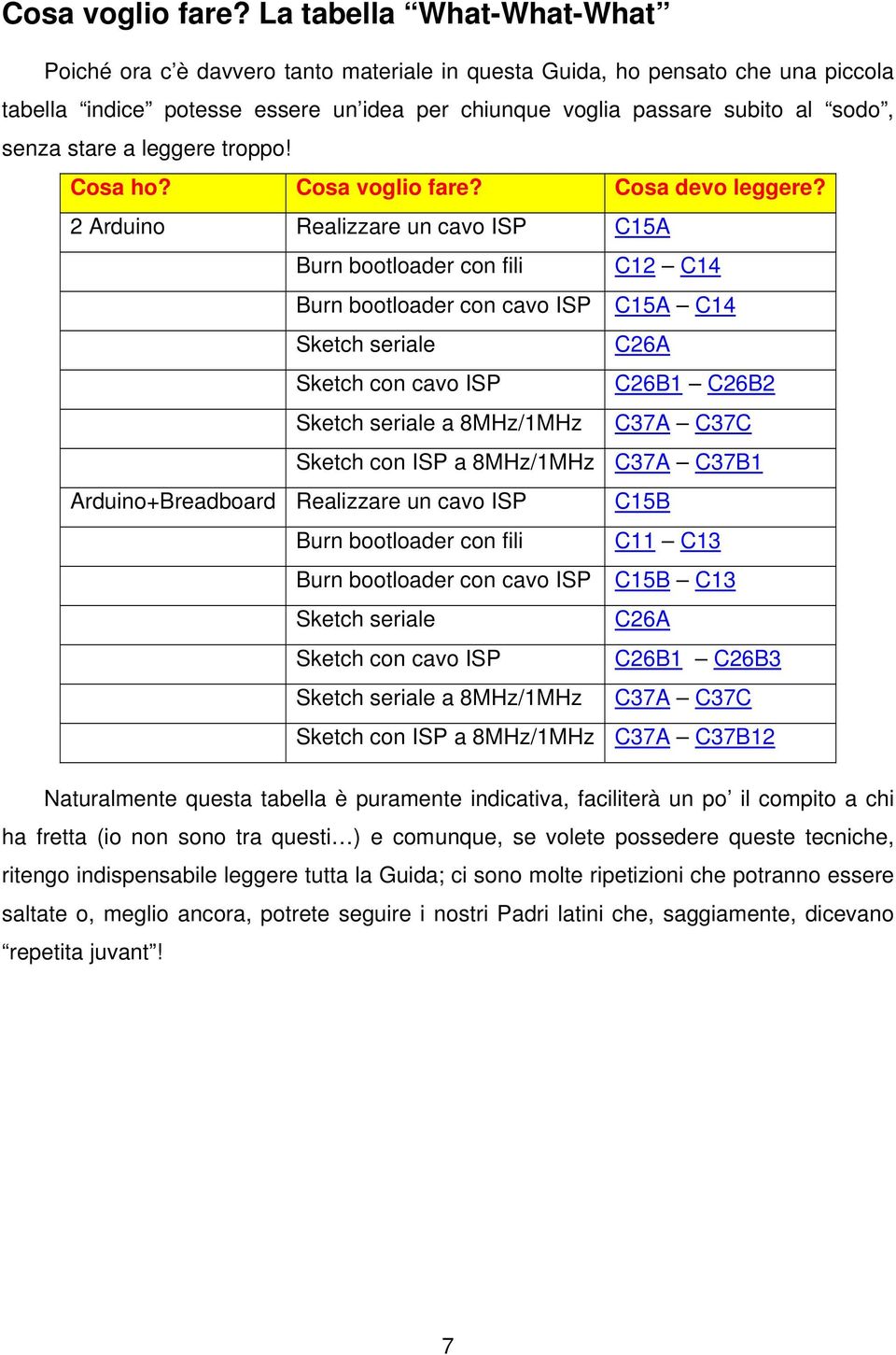 Cosa voglio fare? La tabella “What-What-What”

Poiché ora c’è davvero tanto materiale in questa Guida, ho pensato che una piccola tabella “indice” potesse essere un’idea per chiunque voglia passare subito al “sodo”, senza stare a leggere troppo!

| Cosa ho? | Cosa voglio fare? | Cosa devo leggere? |
|---|---|---|
| 2 Arduino | Realizzare un cavo ISP | C15A |
| | Burn bootloader con fili | C12 – C14 |
| | Burn bootloader con cavo ISP | C15A – C14 |
| | Sketch seriale | C26A |
| | Sketch con cavo ISP | C26B1 – C26B2 |
| | Sketch seriale a 8MHz/1MHz | C37A – C37C |
| | Sketch con ISP a 8MHz/1MHz | C37A – C37B1 |
| Arduino+Breadboard | Realizzare un cavo ISP | C15B |
| | Burn bootloader con fili | C11 – C13 |
| | Burn bootloader con cavo ISP | C15B – C13 |
| | Sketch seriale | C26A |
| | Sketch con cavo ISP | C26B1 – C26B3 |
| | Sketch seriale a 8MHz/1MHz | C37A – C37C |
| | Sketch con ISP a 8MHz/1MHz | C37A – C37B12 |

Naturalmente questa tabella è puramente indicativa, faciliterà un po’ il compito a chi ha fretta (io non sono tra questi…) e comunque, se volete possedere queste tecniche, ritengo indispensabile leggere tutta la Guida; ci sono molte ripetizioni che potranno essere saltate o, meglio ancora, potrete seguire i nostri Padri latini che, saggiamente, dicevano “repetita juvant”!

7